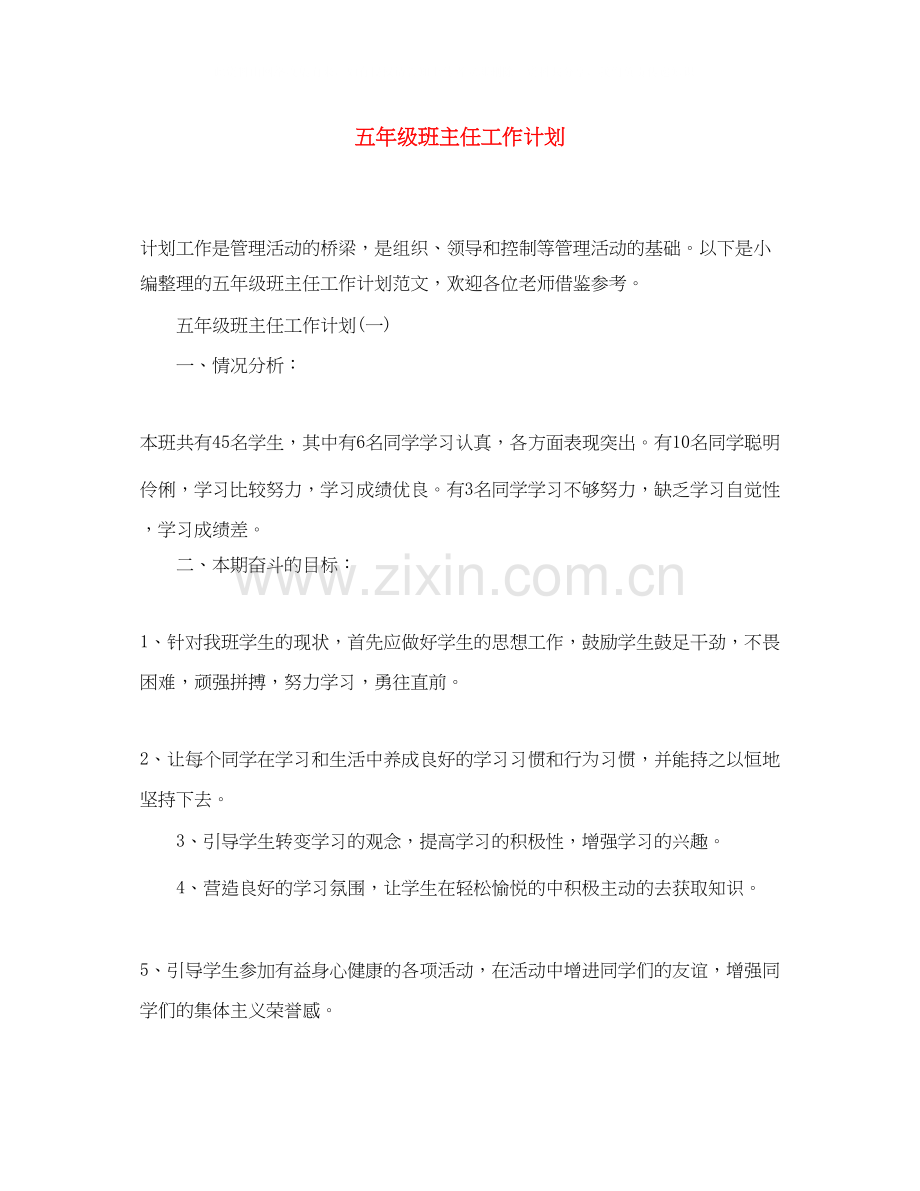 五年级班主任工作计划

计划工作是管理活动的桥梁，是组织、领导和控制等管理活动的基础。以下是小编整理的五年级班主任工作计划范文，欢迎各位老师借鉴参考。

五年级班主任工作计划(一)

一、情况分析：

本班共有45名学生，其中有6名同学学习认真，各方面表现突出。有10名同学聪明伶俐，学习比较努力，学习成绩优良。有3名同学学习不够努力，缺乏学习自觉性，学习成绩差。

二、本期奋斗的目标：

1、针对我班学生的现状，首先应做好学生的思想工作，鼓励学生鼓足干劲，不畏困难，顽强拼搏，努力学习，勇往直前。

2、让每个同学在学习和生活中养成良好的学习习惯和行为习惯，并能持之以恒地坚持下去。

3、引导学生转变学习的观念，提高学习的积极性，增强学习的兴趣。

4、营造良好的学习氛围，让学生在轻松愉悦的中积极主动的去获取知识。

5、引导学生参加有益身心健康的各项活动，在活动中增进同学们的友谊，增强同学们的集体主义荣誉感。

www.zixin.com.cn